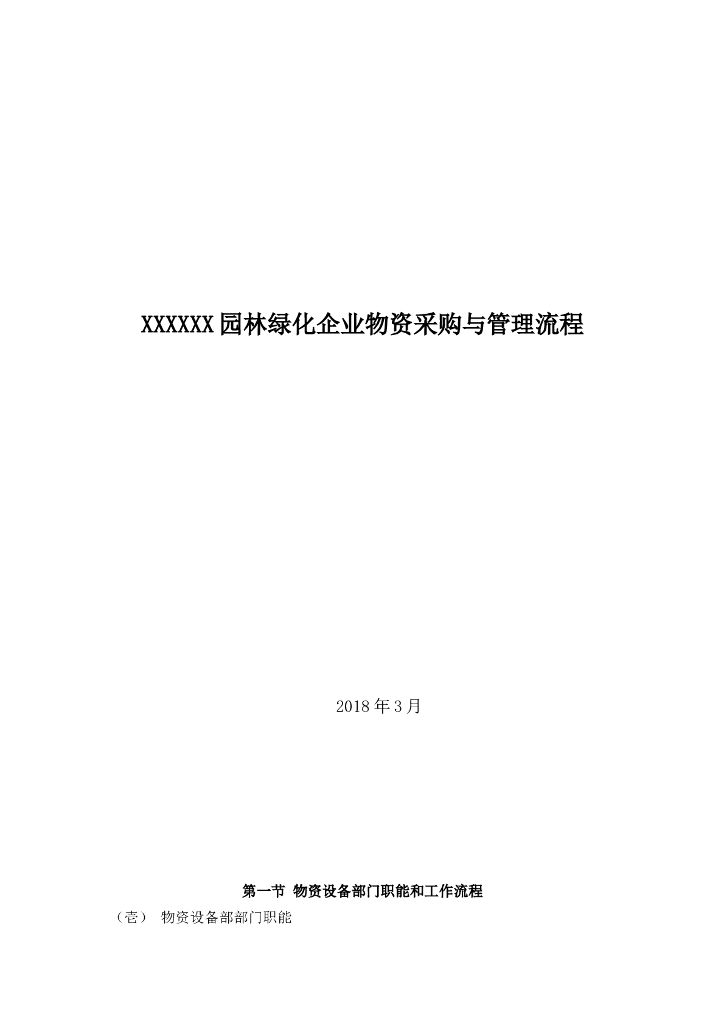 XXXXXX园林绿化企业物资采购与管理流程

2018年3月

第一节 物资设备部门职能和工作流程

（壹） 物资设备部部门职能